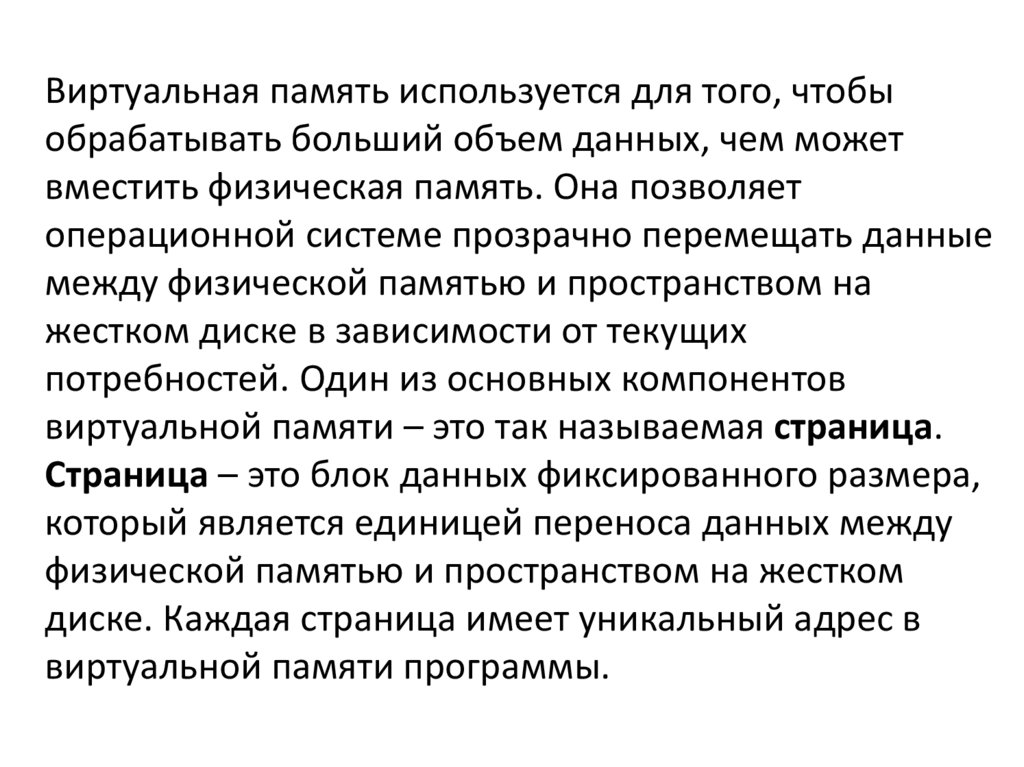 Виртуальная память используется для того, чтобы обрабатывать больший объем данных, чем может вместить физическая память. Она позволяет операционной системе прозрачно перемещать данные между физической памятью и пространством на жестком диске в зависимости от текущих потребностей. Один из основных компонентов виртуальной памяти – это так называемая страница. Страница – это блок данных фиксированного размера, который является единицей переноса данных между физической памятью и пространством на жестком диске. Каждая страница имеет уникальный адрес в виртуальной памяти программы.